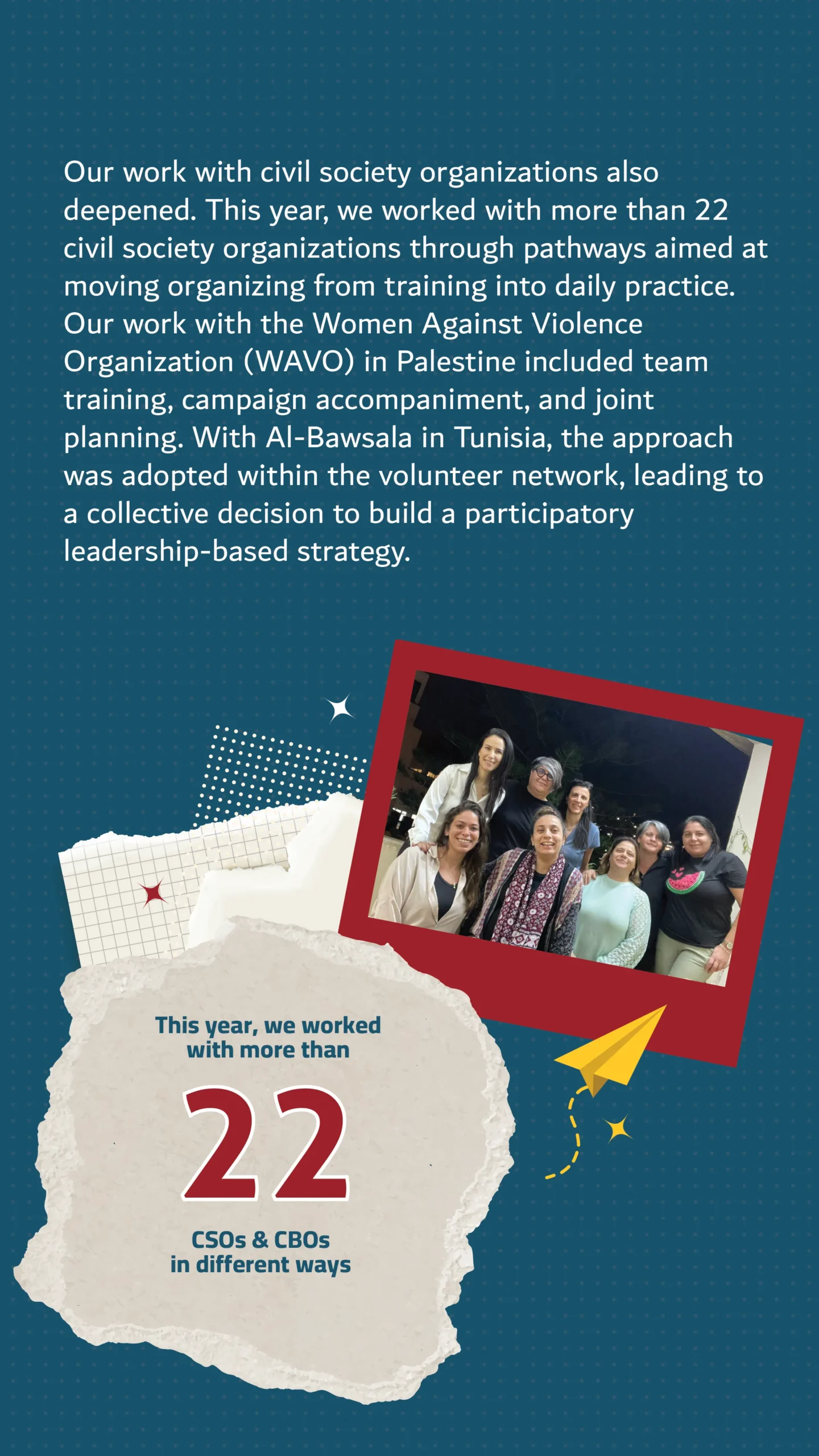 Our work with civil society organizations also deepened. This year, we worked with more than 22 civil society organizations through pathways aimed at moving organizing from training into daily practice. Our work with the Women Against Violence Organization (WAVO) in Palestine included team training, campaign accompaniment, and joint planning. With Al-Bawsala in Tunisia, the approach was adopted within the volunteer network, leading to a collective decision to build a participatory leadership-based strategy.

This year, we worked with more than

22

CSOs & CBOs in different ways